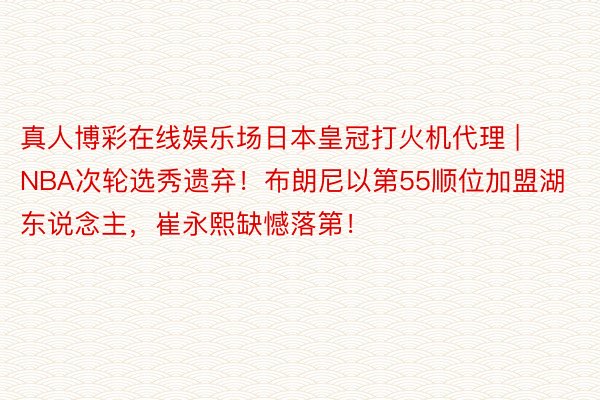 真人博彩在线娱乐场日本皇冠打火机代理 | NBA次轮选秀遗弃！布朗尼以第55顺位加盟湖东说念主，崔永熙缺憾落第！